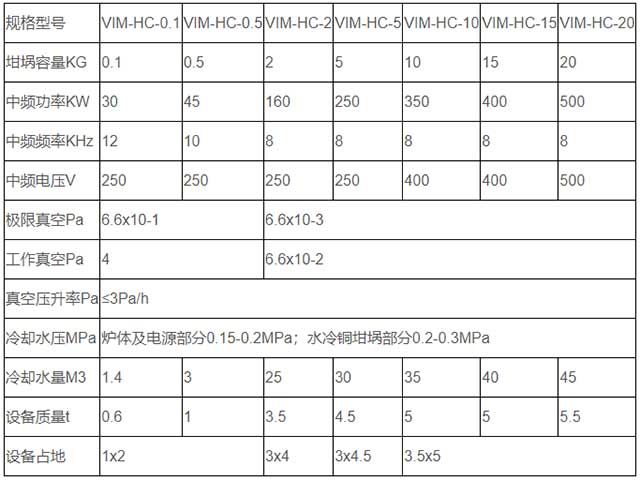 | 规格型号 | VIM-HC-0.1 | VIM-HC-0.5 | VIM-HC-2 | VIM-HC-5 | VIM-HC-10 | VIM-HC-15 | VIM-HC-20 |
|---|---|---|---|---|---|---|---|
| 坩埚容量KG | 0.1 | 0.5 | 2 | 5 | 10 | 15 | 20 |
| 中频功率KW | 30 | 45 | 160 | 250 | 350 | 400 | 500 |
| 中频频率KHz | 12 | 10 | 8 | 8 | 8 | 8 | 8 |
| 中频电压V | 250 | 250 | 250 | 250 | 400 | 400 | 500 |
| 极限真空Pa | 6.6x10-1 | | 6.6x10-3 | | | | |
| 工作真空Pa | 4 | | 6.6x10-2 | | | | |
| 真空压升率Pa | ≤3Pa/h | | | | | | |
| 冷却水压MPa | 炉体及电源部分0.15-0.2MPa；水冷铜坩埚部分0.2-0.3MPa | | | | | | |
| 冷却水量M3 | 1.4 | 3 | 25 | 30 | 35 | 40 | 45 |
| 设备质量t | 0.6 | 1 | 3.5 | 4.5 | 5 | 5 | 5.5 |
| 设备占地 | 1x2 | | 3x4 | 3x4.5 | 3.5x5 | | |